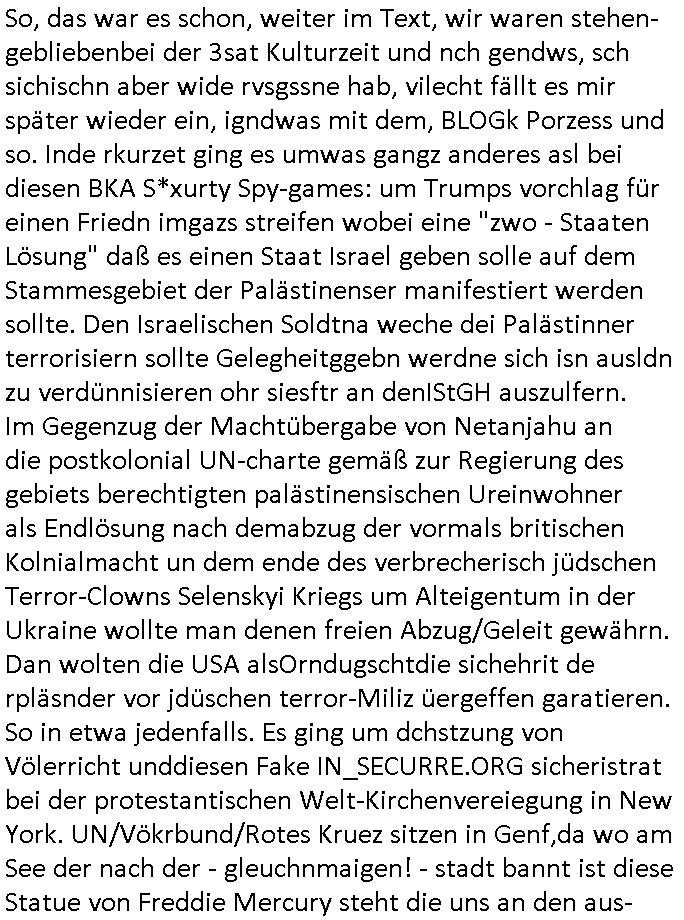 So, das war es schon, weiter im Text, wir waren stehengebliebenbei der 3sat Kulturzeit und nch gendws, sch sichischn aber wide rvsgssne hab, vilecht fällt es mir später wieder ein, igndwas mit dem, BLOGk Porzess und so. Inde rkurzet ging es umwas gangz anderes asl bei diesen BKA S*xurty Spy-games: um Trumps vorchlag für einen Friedn imgazs streifen wobei eine "zwo - Staaten Lösung" daß es einen Staat Israel geben solle auf dem Stammesgebiet der Palästinenser manifestiert werden sollte. Den Israelischen Soldtna weche dei Palästinner terrorisiern sollte Gelegheitggebn werdne sich isn ausldn zu verdünnisieren ohr siesftr an denIStGH auszulfern.
Im Gegenzug der Machtübergabe von Netanjahu an die postkolonial UN-charte gemäß zur Regierung des gebiets berechtigten palästinensischen Ureinwohner als Endlösung nach demabzug der vormals britischen Kolnialmacht un dem ende des verbrecherisch jüdschen Terror-Clowns Selenskyi Kriegs um Alteigentum in der Ukraine wollte man denen freien Abzug/Geleit gewährn. Dan wolten die USA alsOrndugschtdie sichehrit de rpläsnder vor jdüschen terror-Miliz üergeffen garatieren. So in etwa jedenfalls. Es ging um dchstzung von Völerricht unddiesen Fake IN_SECURRE.ORG sicheristrat bei der protestantischen Welt-Kirchenvereiegung in New York. UN/Vökrbund/Rotes Kruez sitzen in Genf,da wo am See der nach der - gleuchnmaigen! - stadt bannt ist diese Statue von Freddie Mercury steht die uns an den aus-